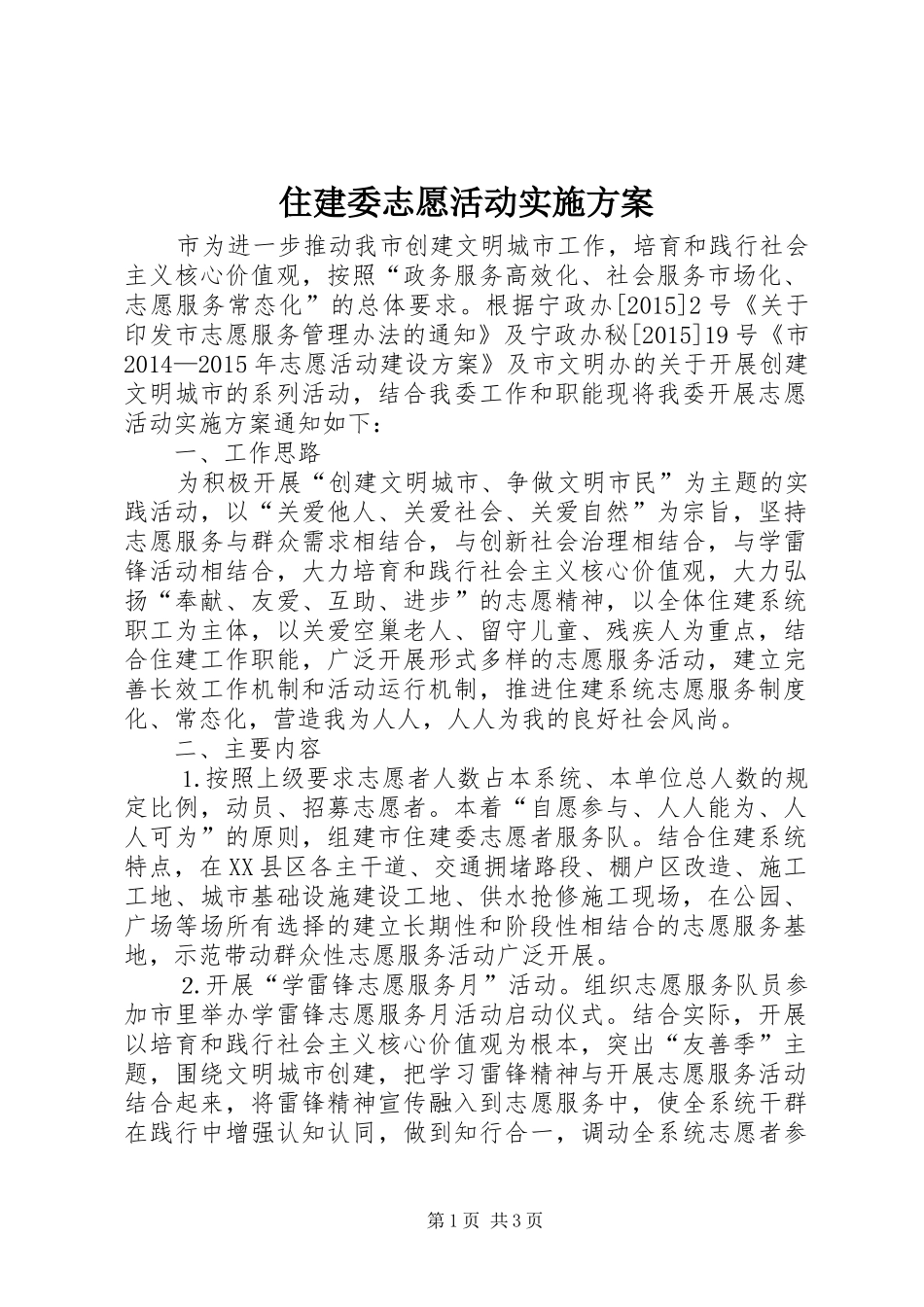 住建委志愿活动实施方案

市为进一步推动我市创建文明城市工作，培育和践行社会主义核心价值观，按照“政务服务高效化、社会服务市场化、志愿服务常态化”的总体要求。根据宁政办[2015]2号《关于印发市志愿服务管理办法的通知》及宁政办秘[2015]19号《市2014—2015年志愿活动建设方案》及市文明办的关于开展创建文明城市的系列活动，结合我委工作和职能现将我委开展志愿活动实施方案通知如下：

一、工作思路

为积极开展“创建文明城市、争做文明市民”为主题的实践活动，以“关爱他人、关爱社会、关爱自然”为宗旨，坚持志愿服务与群众需求相结合，与创新社会治理相结合，与学雷锋活动相结合，大力培育和践行社会主义核心价值观，大力弘扬“奉献、友爱、互助、进步”的志愿精神，以全体住建系统职工为主体，以关爱空巢老人、留守儿童、残疾人为重点，结合住建工作职能，广泛开展形式多样的志愿服务活动，建立完善长效工作机制和活动运行机制，推进住建系统志愿服务制度化、常态化，营造我为人人，人人为我的良好社会风尚。

二、主要内容

1.按照上级要求志愿者人数占本系统、本单位总人数的规定比例，动员、招募志愿者。本着“自愿参与、人人能为、人人可为”的原则，组建市住建委志愿者服务队。结合住建系统特点，在XX县区各主干道、交通拥堵路段、棚户区改造、施工工地、城市基础设施建设工地、供水抢修施工现场，在公园、广场等场所有选择的建立长期性和阶段性相结合的志愿服务基地，示范带动群众性志愿服务活动广泛开展。

2.开展“学雷锋志愿服务月”活动。组织志愿服务队员参加市里举办学雷锋志愿服务月活动启动仪式。结合实际，开展以培育和践行社会主义核心价值观为根本，突出“友善季”主题，围绕文明城市创建，把学习雷锋精神与开展志愿服务活动结合起来，将雷锋精神宣传融入到志愿服务中，使全系统干群在践行中增强认知认同，做到知行合一，调动全系统志愿者参

第1页 共3页